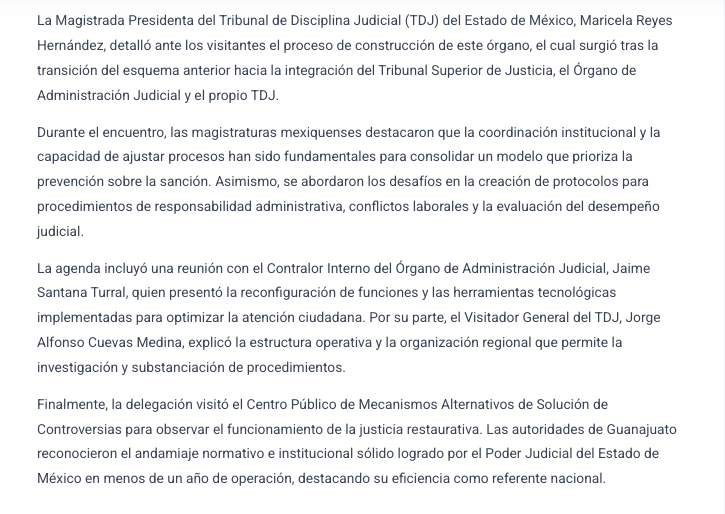 La Magistrada Presidenta del Tribunal de Disciplina Judicial (TDJ) del Estado de México, Maricela Reyes Hernández, detalló ante los visitantes el proceso de construcción de este órgano, el cual surgió tras la transición del esquema anterior hacia la integración del Tribunal Superior de Justicia, el Órgano de Administración Judicial y el propio TDJ.

Durante el encuentro, las magistraturas mexiquenses destacaron que la coordinación institucional y la capacidad de ajustar procesos han sido fundamentales para consolidar un modelo que prioriza la prevención sobre la sanción. Asimismo, se abordaron los desafíos en la creación de protocolos para procedimientos de responsabilidad administrativa, conflictos laborales y la evaluación del desempeño judicial.

La agenda incluyó una reunión con el Contralor Interno del Órgano de Administración Judicial, Jaime Santana Turral, quien presentó la reconfiguración de funciones y las herramientas tecnológicas implementadas para optimizar la atención ciudadana. Por su parte, el Visitador General del TDJ, Jorge Alfonso Cuevas Medina, explicó la estructura operativa y la organización regional que permite la investigación y substanciación de procedimientos.

Finalmente, la delegación visitó el Centro Público de Mecanismos Alternativos de Solución de Controversias para observar el funcionamiento de la justicia restaurativa. Las autoridades de Guanajuato reconocieron el andamiaje normativo e institucional sólido logrado por el Poder Judicial del Estado de México en menos de un año de operación, destacando su eficiencia como referente nacional.